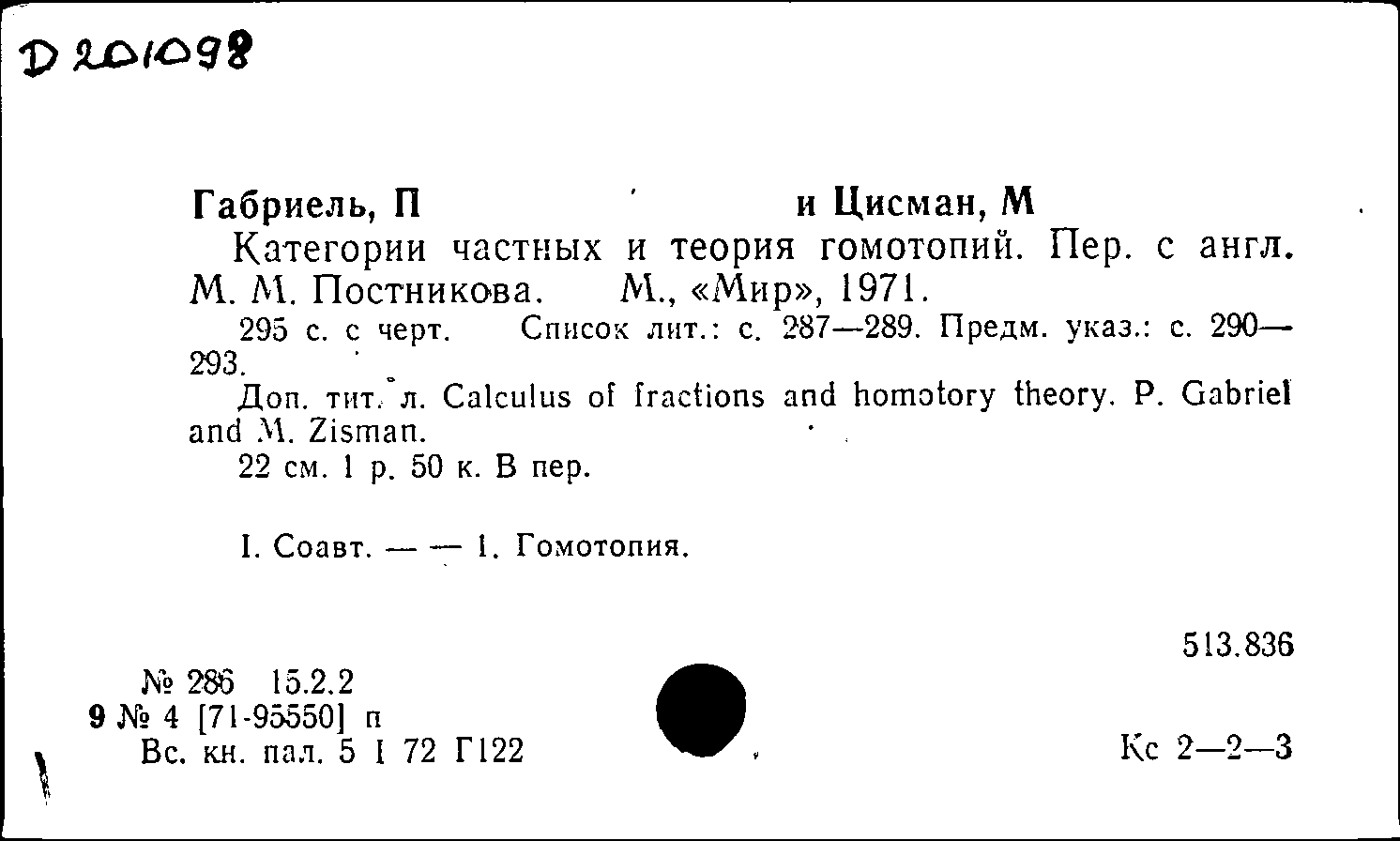 D 201098

Габриель, П и Цисман, М

Категории частных и теория гомотопий. Пер. с англ. М. М. Постникова. М., «Мир», 1971.

295 с. с черт. Список лит.: с. 287—289. Предм. указ.: с. 290—293.

Доп. тит. л. Calculus of fractions and homotory theory. P. Gabriel and M. Zisman.

22 см. 1 р. 50 к. В пер.

I. Соавт. — — 1. Гомотопия.

513.836

№ 286 15.2.2
9 № 4 [71-95550] п
Вс. кн. пал. 5 I 72 Г122

Кс 2—2—3